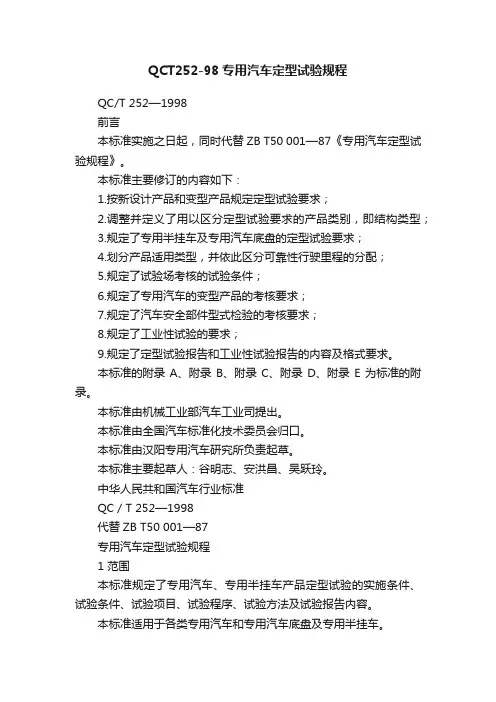 QCT252-98 专用汽车定型试验规程

QC/T 252—1998

前言

本标准实施之日起，同时代替 ZB T50 001—87《专用汽车定型试验规程》。

本标准主要修订的内容如下：

1.按新设计产品和变型产品规定定型试验要求；

2.调整并定义了用以区分定型试验要求的产品类别，即结构类型；

3.规定了专用半挂车及专用汽车底盘的定型试验要求；

4.划分产品适用类型，并依此区分可靠性行驶里程的分配；

5.规定了试验场考核的试验条件；

6.规定了专用汽车的变型产品的考核要求；

7.规定了汽车安全部件型式检验的考核要求；

8.规定了工业性试验的要求；

9.规定了定型试验报告和工业性试验报告的内容及格式要求。

本标准的附录 A、附录 B、附录 C、附录 D、附录 E 为标准的附录。

本标准由机械工业部汽车工业司提出。

本标准由全国汽车标准化技术委员会归口。

本标准由汉阳专用汽车研究所负责起草。

本标准主要起草人：谷明志、安洪昌、吴跃玲。

中华人民共和国汽车行业标准

QC / T 252—1998

代替 ZB T50 001—87

专用汽车定型试验规程

1 范围

本标准规定了专用汽车、专用半挂车产品定型试验的实施条件、试验条件、试验项目、试验程序、试验方法及试验报告内容。

本标准适用于各类专用汽车和专用汽车底盘及专用半挂车。